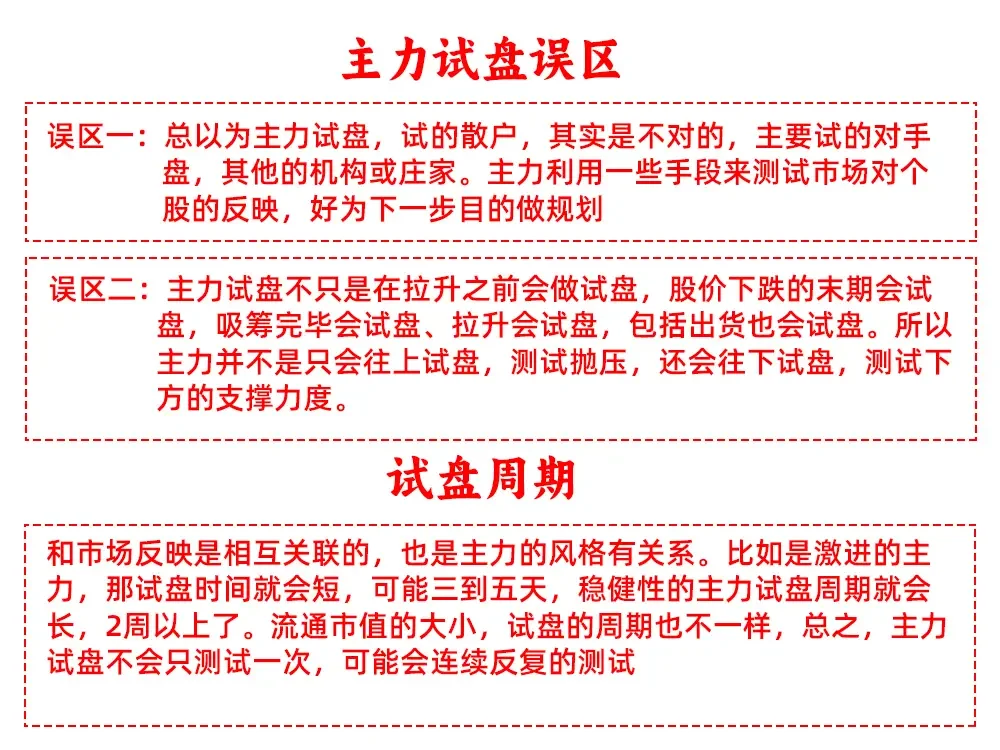 主力试盘误区

误区一：总以为主力试盘，试的散户，其实是不对的，主要试的对手盘，其他的机构或庄家。主力利用一些手段来测试市场对个股的反映，好为下一步目的做规划

误区二：主力试盘不只是在拉升之前会做试盘，股价下跌的末期会试盘，吸筹完毕会试盘、拉升会试盘，包括出货也会试盘。所以主力并不是只会往上试盘，测试抛压，还会往下试盘，测试下方的支撑力度。

试盘周期

和市场反映是相互关联的，也是主力的风格有关系。比如是激进的主力，那试盘时间就会短，可能三到五天，稳健性的主力试盘周期就会长，2周以上了。流通市值的大小，试盘的周期也不一样，总之，主力试盘不会只测试一次，可能会连续反复的测试